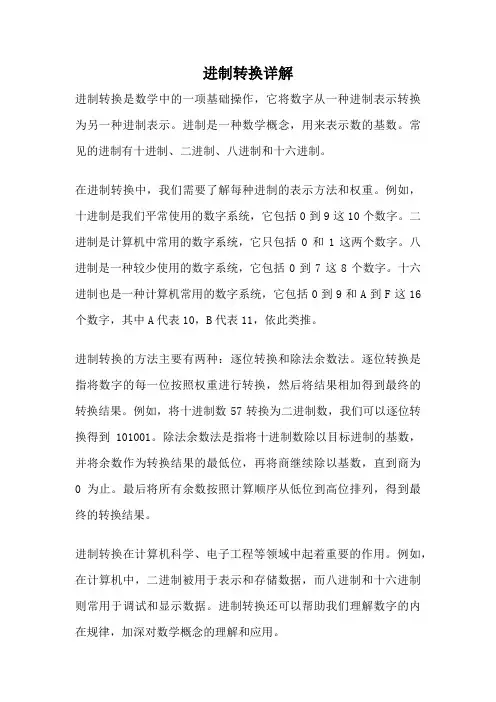 进制转换详解

进制转换是数学中的一项基础操作，它将数字从一种进制表示转换为另一种进制表示。进制是一种数学概念，用来表示数的基数。常见的进制有十进制、二进制、八进制和十六进制。

在进制转换中，我们需要了解每种进制的表示方法和权重。例如，十进制是我们平常使用的数字系统，它包括 0 到 9 这 10 个数字。二进制是计算机中常用的数字系统，它只包括 0 和 1 这两个数字。八进制是一种较少使用的数字系统，它包括 0 到 7 这 8 个数字。十六进制也是一种计算机常用的数字系统，它包括 0 到 9 和 A 到 F 这 16 个数字，其中 A 代表 10，B 代表 11，依此类推。

进制转换的方法主要有两种：逐位转换和除法余数法。逐位转换是指将数字的每一位按照权重进行转换，然后将结果相加得到最终的转换结果。例如，将十进制数 57 转换为二进制数，我们可以逐位转换得到 101001。除法余数法是指将十进制数除以目标进制的基数，并将余数作为转换结果的最低位，再将商继续除以基数，直到商为 0 为止。最后将所有余数按照计算顺序从低位到高位排列，得到最终的转换结果。

进制转换在计算机科学、电子工程等领域中起着重要的作用。例如，在计算机中，二进制被用于表示和存储数据，而八进制和十六进制则常用于调试和显示数据。进制转换还可以帮助我们理解数字的内在规律，加深对数学概念的理解和应用。